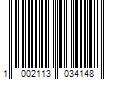 1 002113 034148